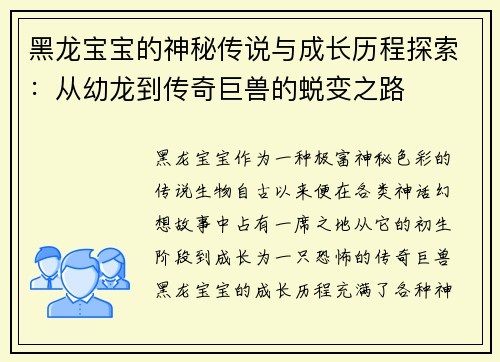 黑龙宝宝的神秘传说与成长历程探索：从幼龙到传奇巨兽的蜕变之路

黑龙宝宝作为一种极富神秘色彩的传说生物自古以来便在各类神话幻想故事中占有一席之地从它的初生阶段到成长为一只恐怖的传奇巨兽黑龙宝宝的成长历程充满了各种神